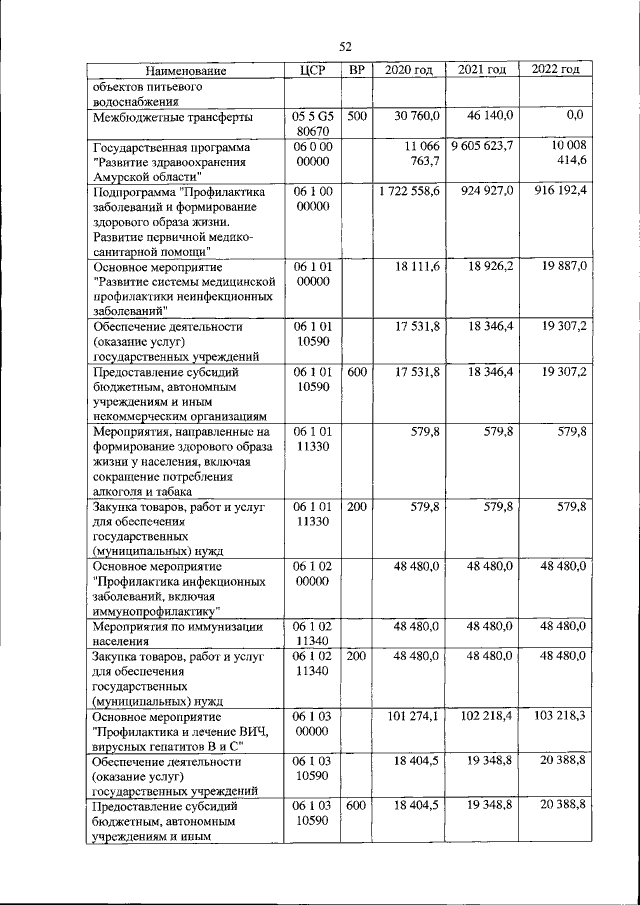 52

| Наименование | ЦСР | ВР | 2020 год | 2021 год | 2022 год |
|---|---|---|---|---|---|
| объектов питьевого водоснабжения | | | | | |
| Межбюджетные трансферты | 05 5 G5 80670 | 500 | 30 760,0 | 46 140,0 | 0,0 |
| Государственная программа "Развитие здравоохранения Амурской области" | 06 0 00 00000 | | 11 066 763,7 | 9 605 623,7 | 10 008 414,6 |
| Подпрограмма "Профилактика заболеваний и формирование здорового образа жизни. Развитие первичной медико-санитарной помощи" | 06 1 00 00000 | | 1 722 558,6 | 924 927,0 | 916 192,4 |
| Основное мероприятие "Развитие системы медицинской профилактики неинфекционных заболеваний" | 06 1 01 00000 | | 18 111,6 | 18 926,2 | 19 887,0 |
| Обеспечение деятельности (оказание услуг) государственных учреждений | 06 1 01 10590 | | 17 531,8 | 18 346,4 | 19 307,2 |
| Предоставление субсидий бюджетным, автономным учреждениям и иным некоммерческим организациям | 06 1 01 10590 | 600 | 17 531,8 | 18 346,4 | 19 307,2 |
| Мероприятия, направленные на формирование здорового образа жизни у населения, включая сокращение потребления алкоголя и табака | 06 1 01 11330 | | 579,8 | 579,8 | 579,8 |
| Закупка товаров, работ и услуг для обеспечения государственных (муниципальных) нужд | 06 1 01 11330 | 200 | 579,8 | 579,8 | 579,8 |
| Основное мероприятие "Профилактика инфекционных заболеваний, включая иммунопрофилактику" | 06 1 02 00000 | | 48 480,0 | 48 480,0 | 48 480,0 |
| Мероприятия по иммунизации населения | 06 1 02 11340 | | 48 480,0 | 48 480,0 | 48 480,0 |
| Закупка товаров, работ и услуг для обеспечения государственных (муниципальных) нужд | 06 1 02 11340 | 200 | 48 480,0 | 48 480,0 | 48 480,0 |
| Основное мероприятие "Профилактика и лечение ВИЧ, вирусных гепатитов В и С" | 06 1 03 00000 | | 101 274,1 | 102 218,4 | 103 218,3 |
| Обеспечение деятельности (оказание услуг) государственных учреждений | 06 1 03 10590 | | 18 404,5 | 19 348,8 | 20 388,8 |
| Предоставление субсидий бюджетным, автономным учреждениям и иным | 06 1 03 10590 | 600 | 18 404,5 | 19 348,8 | 20 388,8 |